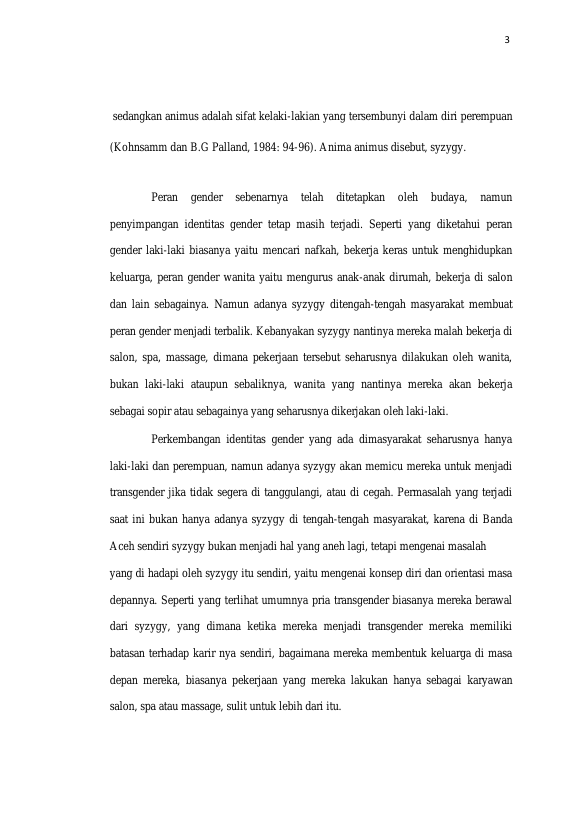 3

sedangkan animus adalah sifat kelaki-lakian yang tersembunyi dalam diri perempuan (Kohnsamm dan B.G Palland, 1984: 94-96). Anima animus disebut, syzygy.

Peran gender sebenarnya telah ditetapkan oleh budaya, namun penyimpangan identitas gender tetap masih terjadi. Seperti yang diketahui peran gender laki-laki biasanya yaitu mencari nafkah, bekerja keras untuk menghidupkan keluarga, peran gender wanita yaitu mengurus anak-anak dirumah, bekerja di salon dan lain sebagainya. Namun adanya syzygy ditengah-tengah masyarakat membuat peran gender menjadi terbalik. Kebanyakan syzygy nantinya mereka malah bekerja di salon, spa, massage, dimana pekerjaan tersebut seharusnya dilakukan oleh wanita, bukan laki-laki ataupun sebaliknya, wanita yang nantinya mereka akan bekerja sebagai sopir atau sebagainya yang seharusnya dikerjakan oleh laki-laki.

Perkembangan identitas gender yang ada dimasyarakat seharusnya hanya laki-laki dan perempuan, namun adanya syzygy akan memicu mereka untuk menjadi transgender jika tidak segera di tanggulangi, atau di cegah. Permasalah yang terjadi saat ini bukan hanya adanya syzygy di tengah-tengah masyarakat, karena di Banda Aceh sendiri syzygy bukan menjadi hal yang aneh lagi, tetapi mengenai masalah yang di hadapi oleh syzygy itu sendiri, yaitu mengenai konsep diri dan orientasi masa depannya. Seperti yang terlihat umumnya pria transgender biasanya mereka berawal dari syzygy, yang dimana ketika mereka menjadi transgender mereka memiliki batasan terhadap karir nya sendiri, bagaimana mereka membentuk keluarga di masa depan mereka, biasanya pekerjaan yang mereka lakukan hanya sebagai karyawan salon, spa atau massage, sulit untuk lebih dari itu.